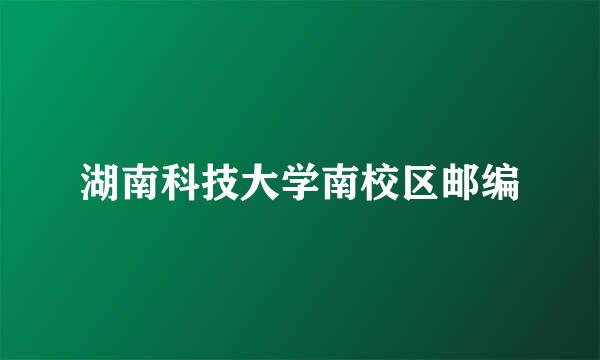 湖南科技大学南校区邮编